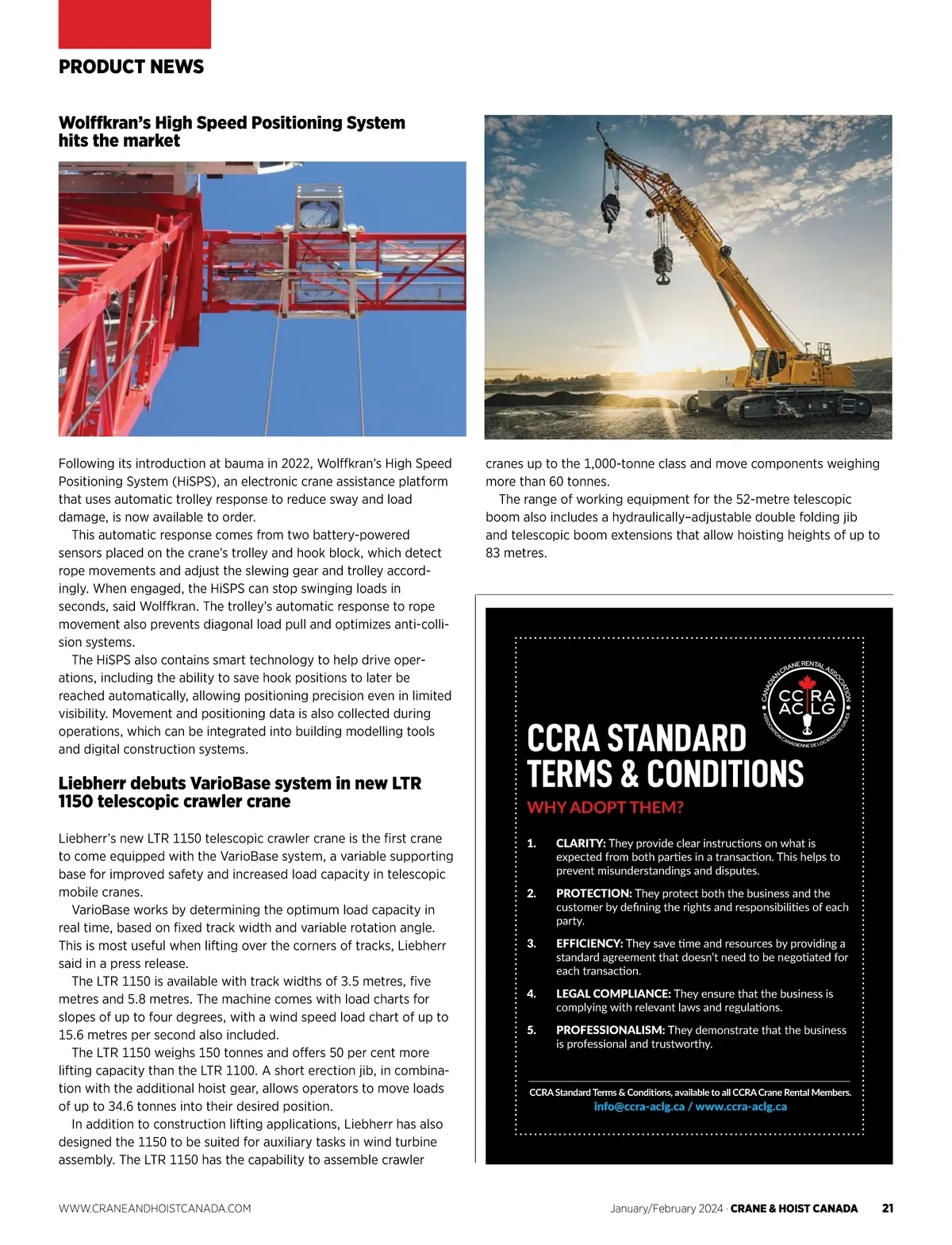 PRODUCT NEWS

Wolffkran's High Speed Positioning System hits the market

Following its introduction at bauma in 2022, Wolffkran's High Speed Positioning System (HiSPS), an electronic crane assistance platform that uses automatic trolley response to reduce sway and load damage, is now available to order.

This automatic response comes from two battery-powered sensors placed on the crane's trolley and hook block, which detect rope movements and adjust the slewing gear and trolley accordingly. When engaged, the HiSPS can stop swinging loads in seconds, said Wolffkran. The trolley's automatic response to rope movement also prevents diagonal load pull and optimizes anti-collision systems.

The HiSPS also contains smart technology to help drive operations, including the ability to save hook positions to later be reached automatically, allowing positioning precision even in limited visibility. Movement and positioning data is also collected during operations, which can be integrated into building modelling tools and digital construction systems.

Liebherr debuts VarioBase system in new LTR 1150 telescopic crawler crane

Liebherr's new LTR 1150 telescopic crawler crane is the first crane to come equipped with the VarioBase system, a variable supporting base for improved safety and increased load capacity in telescopic mobile cranes.

VarioBase works by determining the optimum load capacity in real time, based on fixed track width and variable rotation angle. This is most useful when lifting over the corners of tracks, Liebherr said in a press release.

The LTR 1150 is available with track widths of 3.5 metres, five metres and 5.8 metres. The machine comes with load charts for slopes of up to four degrees, with a wind speed load chart of up to 15.6 metres per second also included.

The LTR 1150 weighs 150 tonnes and offers 50 per cent more lifting capacity than the LTR 1100. A short erection jib, in combination with the additional hoist gear, allows operators to move loads of up to 34.6 tonnes into their desired position.

In addition to construction lifting applications, Liebherr has also designed the 1150 to be suited for auxiliary tasks in wind turbine assembly. The LTR 1150 has the capability to assemble crawler cranes up to the 1,000-tonne class and move components weighing more than 60 tonnes.

The range of working equipment for the 52-metre telescopic boom also includes a hydraulically–adjustable double folding jib and telescopic boom extensions that allow hoisting heights of up to 83 metres.

CANADIAN CRANE RENTAL ASSOCIATION
CCRA
ACLG
ASSOCIATION CANADIENNE DE LOCATION DE GRUES

CCRA STANDARD TERMS & CONDITIONS
WHY ADOPT THEM?

1. CLARITY: They provide clear instructions on what is expected from both parties in a transaction. This helps to prevent misunderstandings and disputes.
2. PROTECTION: They protect both the business and the customer by defining the rights and responsibilities of each party.
3. EFFICIENCY: They save time and resources by providing a standard agreement that doesn't need to be negotiated for each transaction.
4. LEGAL COMPLIANCE: They ensure that the business is complying with relevant laws and regulations.
5. PROFESSIONALISM: They demonstrate that the business is professional and trustworthy.

CCRA Standard Terms & Conditions, available to all CCRA Crane Rental Members.
info@ccra-aclg.ca / www.ccra-aclg.ca

WWW.CRANEANDHOISTCANADA.COM
January/February 2024 · CRANE & HOIST CANADA 21